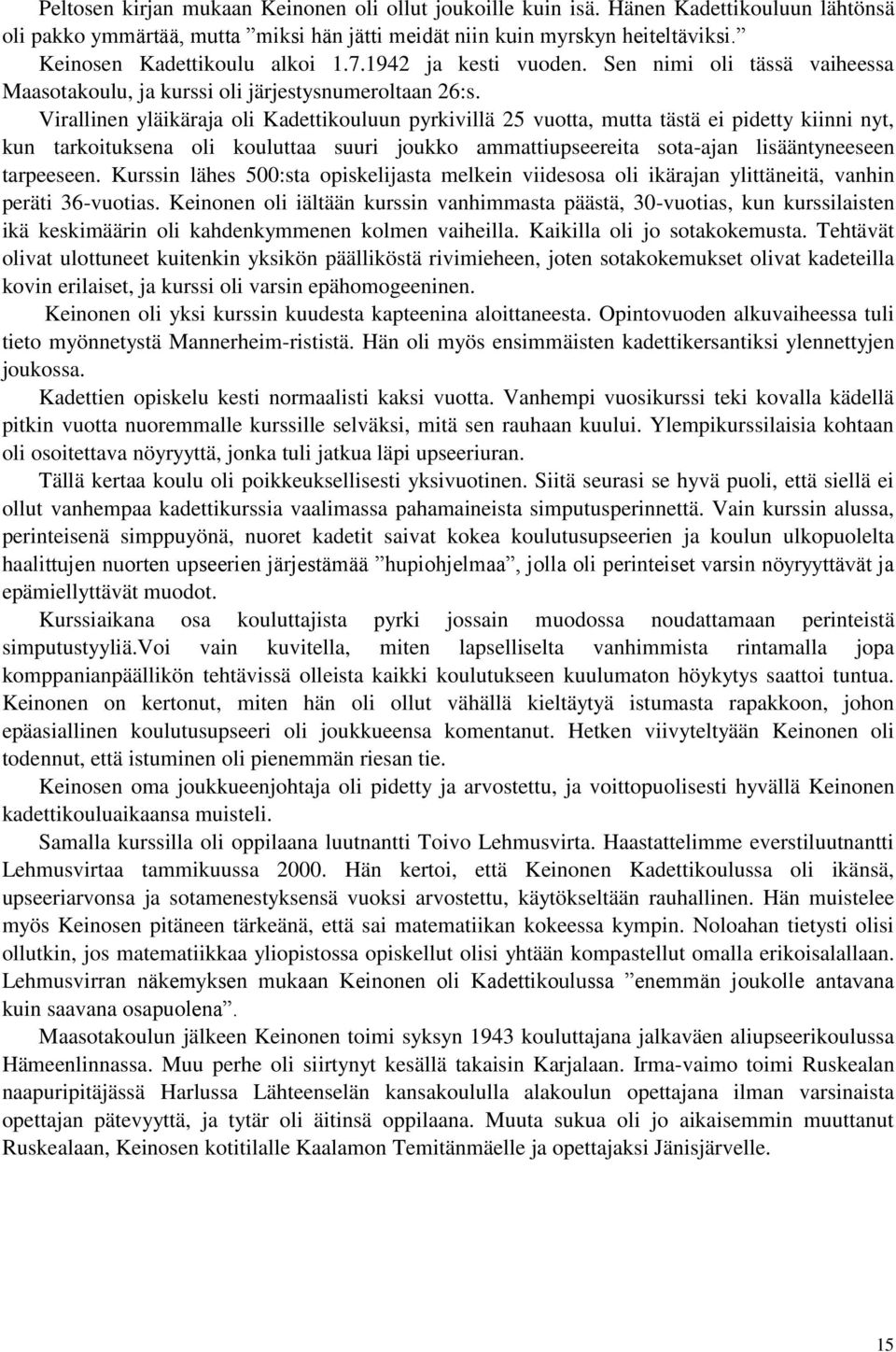 Peltosen kirjan mukaan Keinonen oli ollut joukoille kuin isä. Hänen Kadettikouluun lähtönsä oli pakko ymmärtää, mutta ”miksi hän jätti meidät niin kuin myrskyn heiteltäviksi.”

Keinosen Kadettikoulu alkoi 1.7.1942 ja kesti vuoden. Sen nimi oli tässä vaiheessa Maasotakoulu, ja kurssi oli järjestysnumeroltaan 26:s.

Virallinen yläikäraja oli Kadettikouluun pyrkivillä 25 vuotta, mutta tästä ei pidetty kiinni nyt, kun tarkoituksena oli kouluttaa suuri joukko ammattiupseereita sota-ajan lisääntyneeseen tarpeeseen. Kurssin lähes 500:sta opiskelijasta melkein viidesosa oli ikärajan ylittäneitä, vanhin peräti 36-vuotias. Keinonen oli iältään kurssin vanhimmasta päästä, 30-vuotias, kun kurssilaisten ikä keskimäärin oli kahdenkymmenen kolmen vaiheilla. Kaikilla oli jo sotakokemusta. Tehtävät olivat ulottuneet kuitenkin yksikön päälliköstä rivimieheen, joten sotakokemukset olivat kadeteilla kovin erilaiset, ja kurssi oli varsin epähomogeeninen.

Keinonen oli yksi kurssin kuudesta kapteenina aloittaneesta. Opintovuoden alkuvaiheessa tuli tieto myönnetystä Mannerheim-rististä. Hän oli myös ensimmäisten kadettikersantiksi ylennettyjen joukossa.

Kadettien opiskelu kesti normaalisti kaksi vuotta. Vanhempi vuosikurssi teki kovalla kädellä pitkin vuotta nuoremmalle kurssille selväksi, mitä sen rauhaan kuului. Ylempikurssilaisia kohtaan oli osoitettava nöyryyttä, jonka tuli jatkua läpi upseeriuran.

Tällä kertaa koulu oli poikkeuksellisesti yksivuotinen. Siitä seurasi se hyvä puoli, että siellä ei ollut vanhempaa kadettikurssia vaalimassa pahamaineista simputusperinnettä. Vain kurssin alussa, perinteisenä simppuyönä, nuoret kadetit saivat kokea koulutusupseerien ja koulun ulkopuolelta haalittujen nuorten upseerien järjestämää ”hupiohjelmaa”, jolla oli perinteiset varsin nöyryyttävät ja epämiellyttävät muodot.

Kurssiaikana osa kouluttajista pyrki jossain muodossa noudattamaan perinteistä simputustyyliä.Voi vain kuvitella, miten lapselliselta vanhimmista rintamalla jopa komppanianpäällikön tehtävissä olleista kaikki koulutukseen kuulumaton höykytys saattoi tuntua. Keinonen on kertonut, miten hän oli ollut vähällä kieltäytyä istumasta rapakkoon, johon epäasiallinen koulutusupseeri oli joukkueensa komentanut. Hetken viivyteltyään Keinonen oli todennut, että istuminen oli pienemmän riesan tie.

Keinosen oma joukkueenjohtaja oli pidetty ja arvostettu, ja voittopuolisesti hyvällä Keinonen kadettikouluaikaansa muisteli.

Samalla kurssilla oli oppilaana luutnantti Toivo Lehmusvirta. Haastattelimme everstiluutnantti Lehmusvirtaa tammikuussa 2000. Hän kertoi, että Keinonen Kadettikoulussa oli ikänsä, upseeriarvonsa ja sotamenestyksensä vuoksi arvostettu, käytökseltään rauhallinen. Hän muistelee myös Keinosen pitäneen tärkeänä, että sai matematiikan kokeessa kympin. Noloahan tietysti olisi ollutkin, jos matematiikkaa yliopistossa opiskellut olisi yhtään kompastellut omalla erikoisalallaan. Lehmusvirran näkemyksen mukaan Keinonen oli Kadettikoulussa ”enemmän joukolle antavana kuin saavana osapuolena”.

Maasotakoulun jälkeen Keinonen toimi syksyn 1943 kouluttajana jalkaväen aliupseerikoulussa Hämeenlinnassa. Muu perhe oli siirtynyt kesällä takaisin Karjalaan. Irma-vaimo toimi Ruskealan naapuripitäjässä Harlussa Lähteenselän kansakoululla alakoulun opettajana ilman varsinaista opettajan pätevyyttä, ja tytär oli äitinsä oppilaana. Muuta sukua oli jo aikaisemmin muuttanut Ruskealaan, Keinosen kotitilalle Kaalamon Temitänmäelle ja opettajaksi Jänisjärvelle.

15